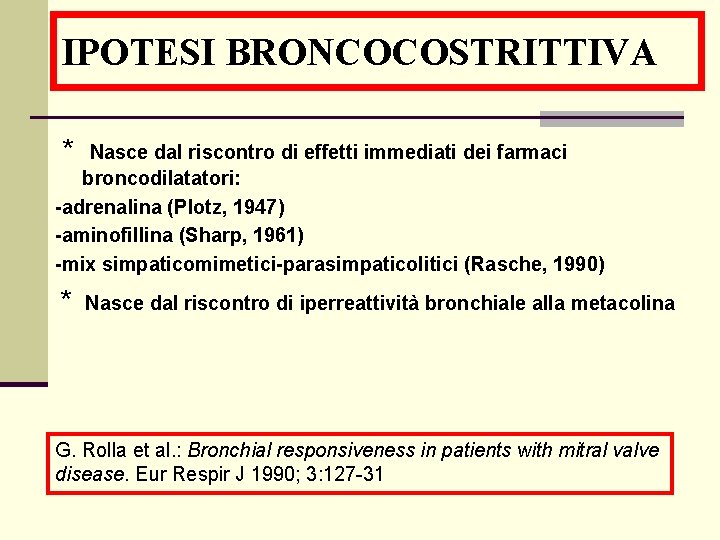 IPOTESI BRONCOCOSTRITTIVA

* Nasce dal riscontro di effetti immediati dei farmaci broncodilatatori:

-adrenalina (Plotz, 1947)

-aminofillina (Sharp, 1961)

-mix simpaticomimetici-parasimpaticolitici (Rasche, 1990)

* Nasce dal riscontro di iperreattività bronchiale alla metacolina

G. Rolla et al.: Bronchial responsiveness in patients with mitral valve disease. Eur Respir J 1990; 3:127-31